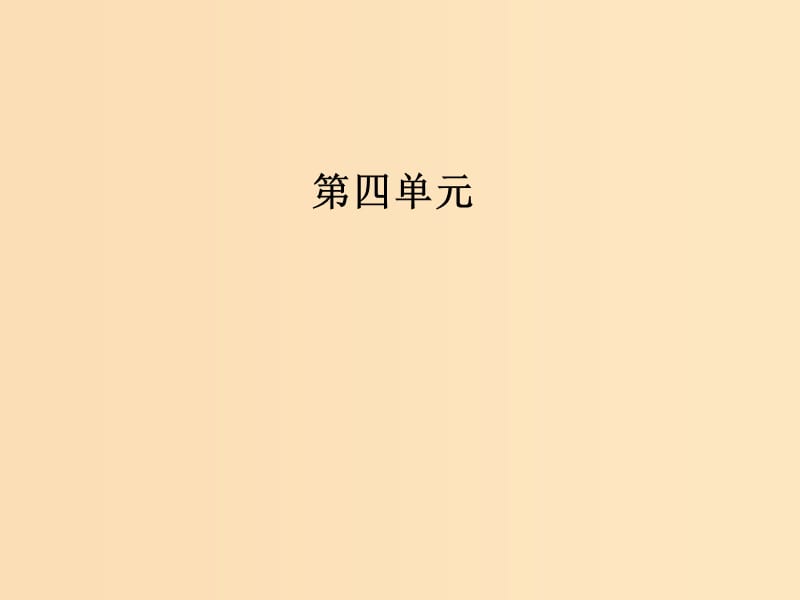 第四单元